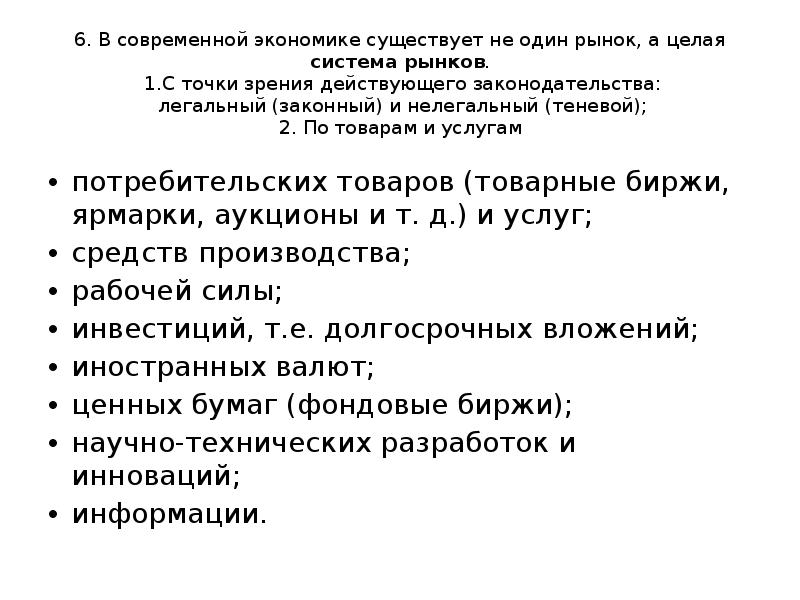 6. В современной экономике существует не один рынок, а целая система рынков.
1.С точки зрения действующего законодательства: легальный (законный) и нелегальный (теневой);
2. По товарам и услугам

• потребительских товаров (товарные биржи, ярмарки, аукционы и т. д.) и услуг;
• средств производства;
• рабочей силы;
• инвестиций, т.е. долгосрочных вложений;
• иностранных валют;
• ценных бумаг (фондовые биржи);
• научно-технических разработок и инноваций;
• информации.